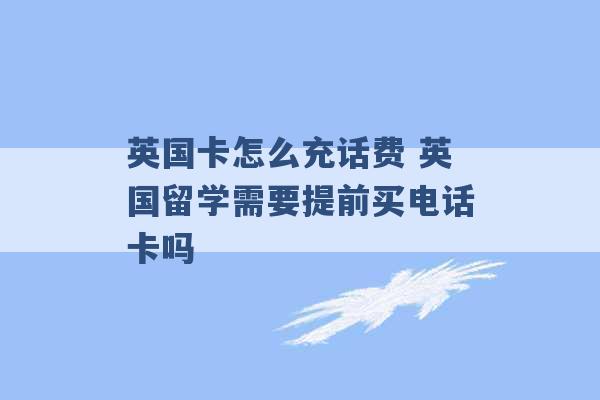 英国卡怎么充话费 英国留学需要提前买电话卡吗